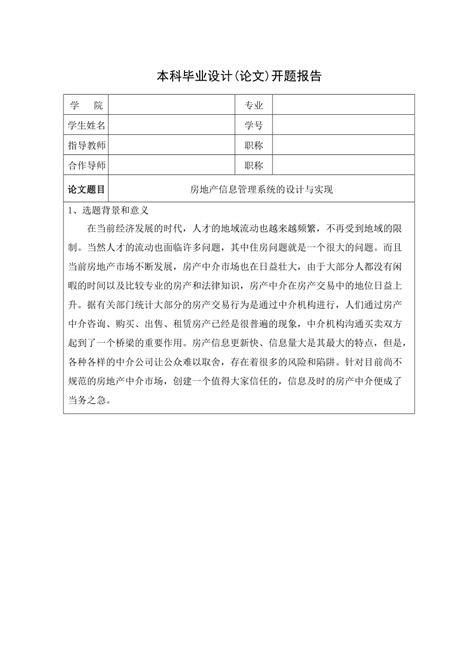 本科毕业设计(论文)开题报告

| 学　院 |  | 专业 |  |
|---|---|---|---|
| 学生姓名 |  | 学号 |  |
| 指导教师 |  | 职称 |  |
| 合作导师 |  | 职称 |  |
| 论文题目 | 房地产信息管理系统的设计与实现 | | |

1、选题背景和意义

在当前经济发展的时代，人才的地域流动也越来越频繁，不再受到地域的限制。当然人才的流动也面临许多问题，其中住房问题就是一个很大的问题。而且当前房地产市场不断发展，房产中介市场也在日益壮大，由于大部分人都没有闲暇的时间以及比较专业的房产和法律知识，房产中介在房产交易中的地位日益上升。据有关部门统计大部分的房产交易行为是通过中介机构进行，人们通过房产中介咨询、购买、出售、租赁房产已经是很普遍的现象，中介机构沟通买卖双方起到了一个桥梁的重要作用。房产信息更新快、信息量大是其最大的特点，但是，各种各样的中介公司让公众难以取舍，存在着很多的风险和陷阱。针对目前尚不规范的房地产中介市场，创建一个值得大家信任的，信息及时的房产中介便成了当务之急。